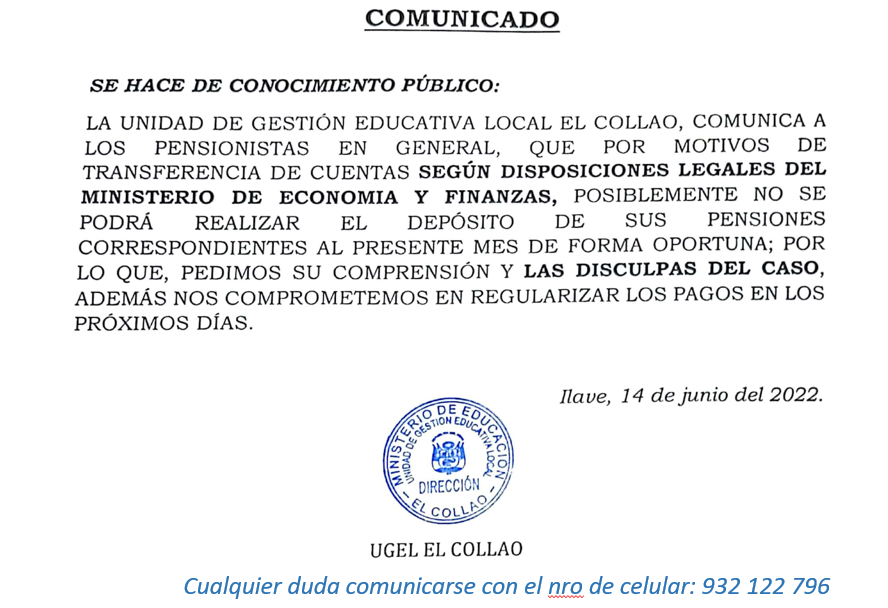 COMUNICADO

SE HACE DE CONOCIMIENTO PÚBLICO:

LA UNIDAD DE GESTIÓN EDUCATIVA LOCAL EL COLLAO, COMUNICA A LOS PENSIONISTAS EN GENERAL, QUE POR MOTIVOS DE TRANSFERENCIA DE CUENTAS SEGÚN DISPOSICIONES LEGALES DEL MINISTERIO DE ECONOMIA Y FINANZAS, POSIBLEMENTE NO SE PODRÁ REALIZAR EL DEPÓSITO DE SUS PENSIONES CORRESPONDIENTES AL PRESENTE MES DE FORMA OPORTUNA; POR LO QUE, PEDIMOS SU COMPRENSIÓN Y LAS DISCULPAS DEL CASO, ADEMÁS NOS COMPROMETEMOS EN REGULARIZAR LOS PAGOS EN LOS PRÓXIMOS DÍAS.

Ilave, 14 de junio del 2022.

MINISTERIO DE EDUCACIÓN
UNIDAD DE GESTIÓN EDUCATIVA LOCAL
DIRECCIÓN
EL COLLAO

UGEL EL COLLAO

Cualquier duda comunicarse con el nro de celular: 932 122 796